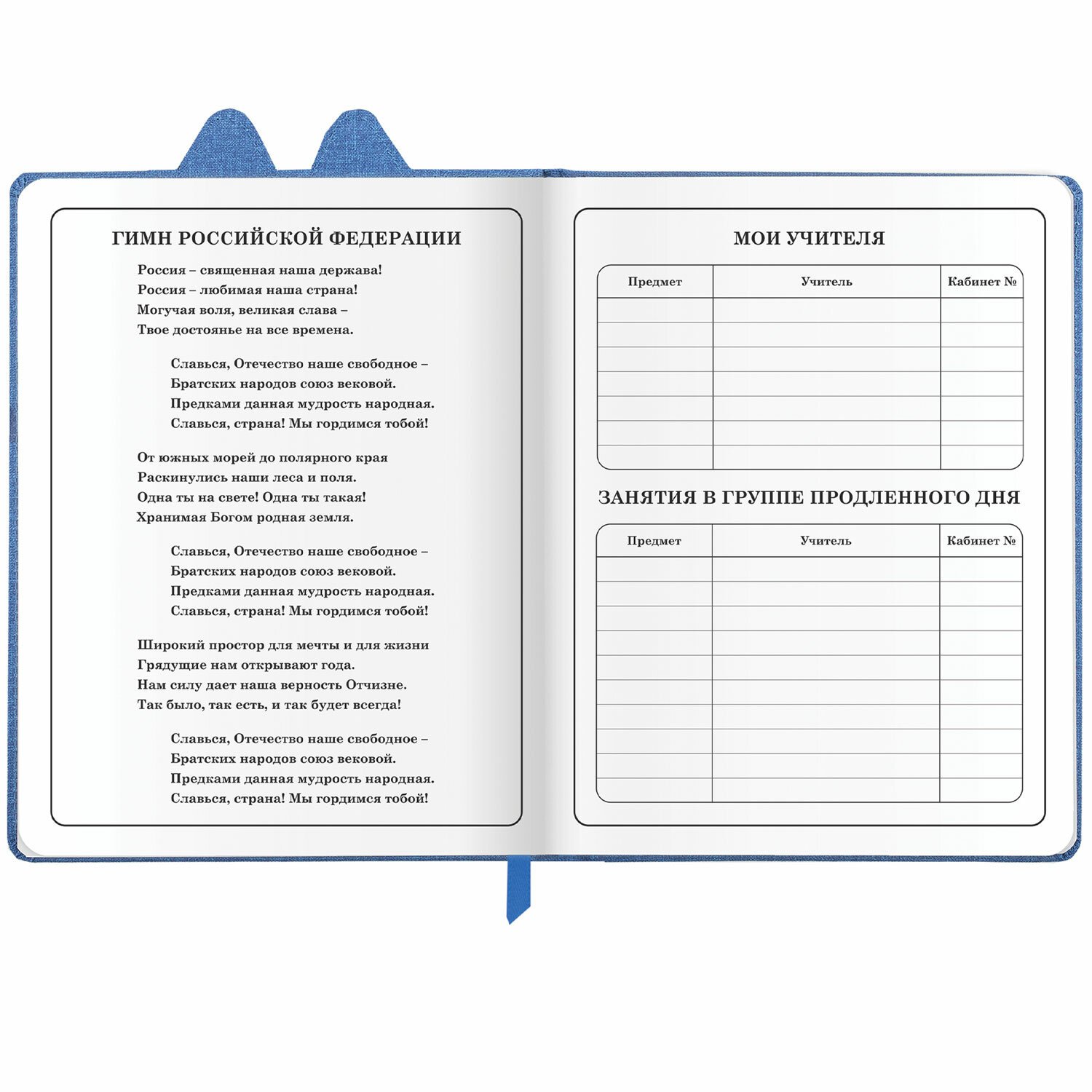 ГИМН РОССИЙСКОЙ ФЕДЕРАЦИИ

Россия – священная наша держава!
Россия – любимая наша страна!
Могучая воля, великая слава –
Твое достоянье на все времена.

Славься, Отечество наше свободное –
Братских народов союз вековой.
Предками данная мудрость народная.
Славься, страна! Мы гордимся тобой!

От южных морей до полярного края
Раскинулись наши леса и поля.
Одна ты на свете! Одна ты такая!
Хранимая Богом родная земля.

Славься, Отечество наше свободное –
Братских народов союз вековой.
Предками данная мудрость народная.
Славься, страна! Мы гордимся тобой!

Широкий простор для мечты и для жизни
Грядущие нам открывают года.
Нам силу дает наша верность Отчизне.
Так было, так есть, и так будет всегда!

Славься, Отечество наше свободное –
Братских народов союз вековой.
Предками данная мудрость народная.
Славься, страна! Мы гордимся тобой!

МОИ УЧИТЕЛЯ

| Предмет | Учитель | Кабинет № |
|---|---|---|
| | | |
| | | |
| | | |
| | | |
| | | |
| | | |
| | | |

ЗАНЯТИЯ В ГРУППЕ ПРОДЛЕННОГО ДНЯ

| Предмет | Учитель | Кабинет № |
|---|---|---|
| | | |
| | | |
| | | |
| | | |
| | | |
| | | |
| | | |
| | | |
| | | |
| | | |